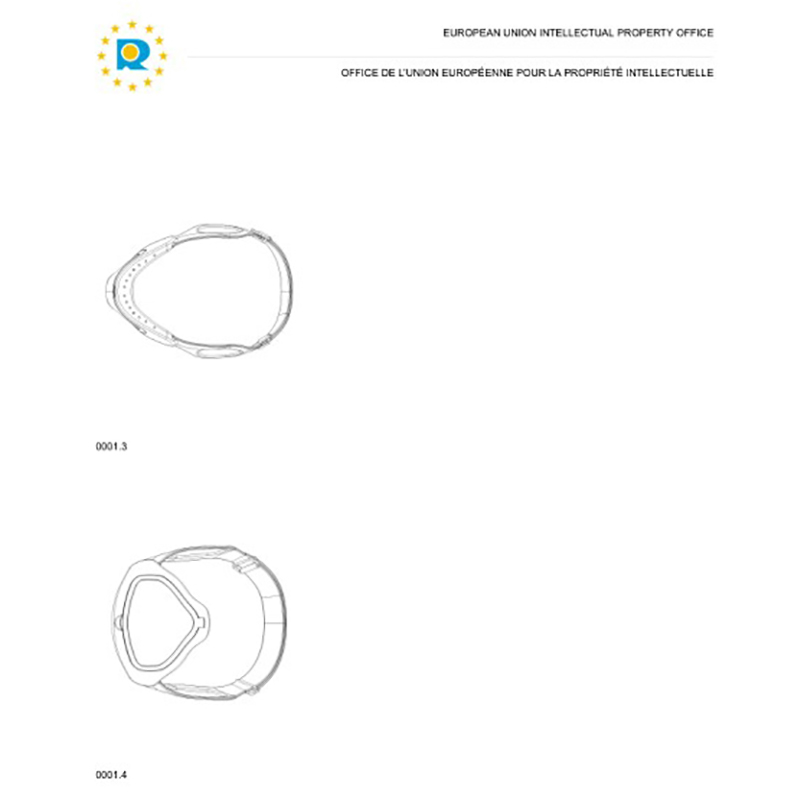 EUROPEAN UNION INTELLECTUAL PROPERTY OFFICE

OFFICE DE L'UNION EUROPÉENNE POUR LA PROPRIÉTÉ INTELLECTUELLE

0001.3

0001.4